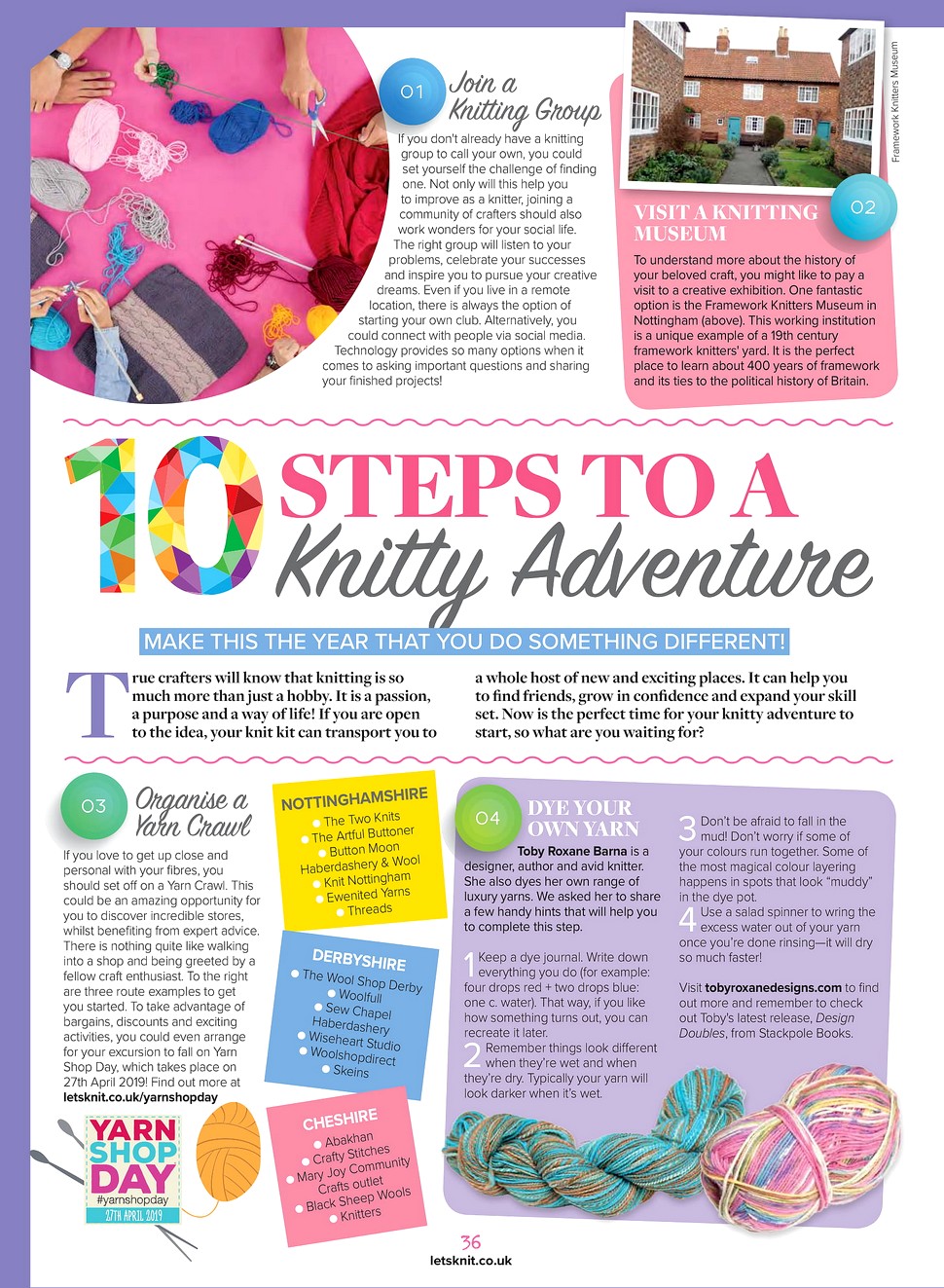 01 Join a Knitting Group

If you don't already have a knitting group to call your own, you could set yourself the challenge of finding one. Not only will this help you to improve as a knitter, joining a community of crafters should also work wonders for your social life. The right group will listen to your problems, celebrate your successes and inspire you to pursue your creative dreams. Even if you live in a remote location, there is always the option of starting your own club. Alternatively, you could connect with people via social media. Technology provides so many options when it comes to asking important questions and sharing your finished projects!

Framework Knitters Museum

02 VISIT A KNITTING MUSEUM

To understand more about the history of your beloved craft, you might like to pay a visit to a creative exhibition. One fantastic option is the Framework Knitters Museum in Nottingham (above). This working institution is a unique example of a 19th century framework knitters' yard. It is the perfect place to learn about 400 years of framework and its ties to the political history of Britain.

10 STEPS TO A Knitty Adventure

MAKE THIS THE YEAR THAT YOU DO SOMETHING DIFFERENT!

True crafters will know that knitting is so much more than just a hobby. It is a passion, a purpose and a way of life! If you are open to the idea, your knit kit can transport you to a whole host of new and exciting places. It can help you to find friends, grow in confidence and expand your skill set. Now is the perfect time for your knitty adventure to start, so what are you waiting for?

03 Organise a Yarn Crawl

If you love to get up close and personal with your fibres, you should set off on a Yarn Crawl. This could be an amazing opportunity for you to discover incredible stores, whilst benefiting from expert advice. There is nothing quite like walking into a shop and being greeted by a fellow craft enthusiast. To the right are three route examples to get you started. To take advantage of bargains, discounts and exciting activities, you could even arrange for your excursion to fall on Yarn Shop Day, which takes place on 27th April 2019! Find out more at letsknit.co.uk/yarnshopday

YARN SHOP DAY #yarnshopday 27TH APRIL 2019

NOTTINGHAMSHIRE
The Two Knits
The Artful Buttoner
Button Moon Haberdashery & Wool
Knit Nottingham
Ewenited Yarns
Threads

DERBYSHIRE
The Wool Shop Derby
Woolfull
Sew Chapel Haberdashery
Wiseheart Studio
Woolshopdirect
Skeins

CHESHIRE
Abakhan
Crafty Stitches
Mary Joy Community Crafts outlet
Black Sheep Wools
Knitters

04 DYE YOUR OWN YARN

Toby Roxane Barna is a designer, author and avid knitter. She also dyes her own range of luxury yarns. We asked her to share a few handy hints that will help you to complete this step.

1 Keep a dye journal. Write down everything you do (for example: four drops red + two drops blue: one c. water). That way, if you like how something turns out, you can recreate it later.

2 Remember things look different when they're wet and when they're dry. Typically your yarn will look darker when it's wet.

3 Don't be afraid to fall in the mud! Don't worry if some of your colours run together. Some of the most magical colour layering happens in spots that look "muddy" in the dye pot.

4 Use a salad spinner to wring the excess water out of your yarn once you're done rinsing—it will dry so much faster!

Visit tobyroxanedesigns.com to find out more and remember to check out Toby's latest release, Design Doubles, from Stackpole Books.

36
letsknit.co.uk